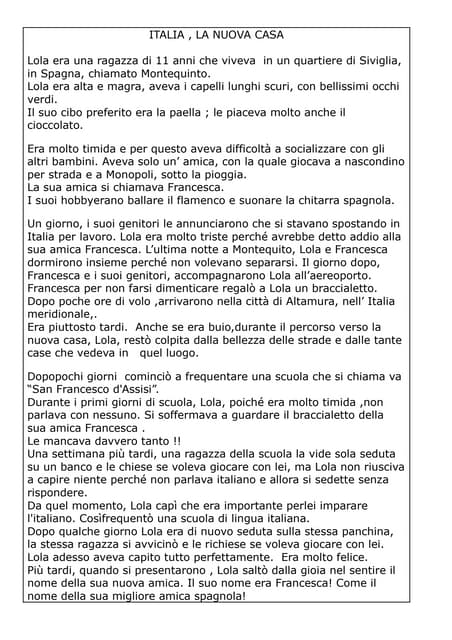 ITALIA , LA NUOVA CASA

Lola era una ragazza di 11 anni che viveva in un quartiere di Siviglia, in Spagna, chiamato Montequinto.
Lola era alta e magra, aveva i capelli lunghi scuri, con bellissimi occhi verdi.
Il suo cibo preferito era la paella ; le piaceva molto anche il cioccolato.

Era molto timida e per questo aveva difficoltà a socializzare con gli altri bambini. Aveva solo un' amica, con la quale giocava a nascondino per strada e a Monopoli, sotto la pioggia.
La sua amica si chiamava Francesca.
I suoi hobbyerano ballare il flamenco e suonare la chitarra spagnola.

Un giorno, i suoi genitori le annunciarono che si stavano spostando in Italia per lavoro. Lola era molto triste perché avrebbe detto addio alla sua amica Francesca. L'ultima notte a Montequito, Lola e Francesca dormirono insieme perché non volevano separarsi. Il giorno dopo, Francesca e i suoi genitori, accompagnarono Lola all'aereoporto. Francesca per non farsi dimenticare regalò a Lola un braccialetto. Dopo poche ore di volo ,arrivarono nella città di Altamura, nell' Italia meridionale,.
Era piuttosto tardi. Anche se era buio,durante il percorso verso la nuova casa, Lola, restò colpita dalla bellezza delle strade e dalle tante case che vedeva in quel luogo.

Dopopochi giorni cominciò a frequentare una scuola che si chiama va "San Francesco d'Assisi".
Durante i primi giorni di scuola, Lola, poiché era molto timida ,non parlava con nessuno. Si soffermava a guardare il braccialetto della sua amica Francesca .
Le mancava davvero tanto !!
Una settimana più tardi, una ragazza della scuola la vide sola seduta su un banco e le chiese se voleva giocare con lei, ma Lola non riusciva a capire niente perché non parlava italiano e allora si sedette senza rispondere.
Da quel momento, Lola capì che era importante perlei imparare l'italiano. Cosìfrequentò una scuola di lingua italiana.
Dopo qualche giorno Lola era di nuovo seduta sulla stessa panchina, la stessa ragazza si avvicinò e le richiese se voleva giocare con lei.
Lola adesso aveva capito tutto perfettamente. Era molto felice.
Più tardi, quando si presentarono , Lola saltò dalla gioia nel sentire il nome della sua nuova amica. Il suo nome era Francesca! Come il nome della sua migliore amica spagnola!